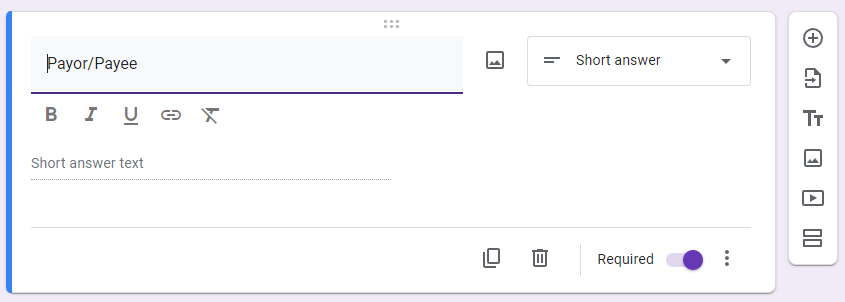 Payor/Payee

Short answer

B I U

Short answer text

Required